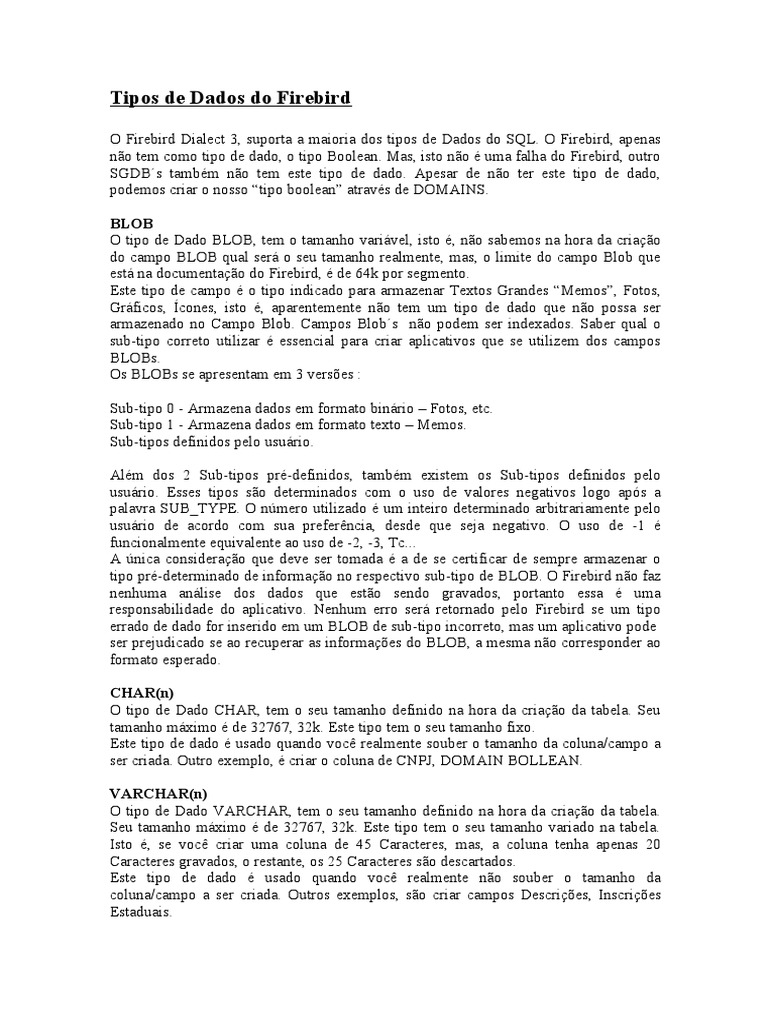 Tipos de Dados do Firebird

O Firebird Dialect 3, suporta a maioria dos tipos de Dados do SQL. O Firebird, apenas não tem como tipo de dado, o tipo Boolean. Mas, isto não é uma falha do Firebird, outro SGDB´s também não tem este tipo de dado. Apesar de não ter este tipo de dado, podemos criar o nosso "tipo boolean" através de DOMAINS.

BLOB
O tipo de Dado BLOB, tem o tamanho variável, isto é, não sabemos na hora da criação do campo BLOB qual será o seu tamanho realmente, mas, o limite do campo Blob que está na documentação do Firebird, é de 64k por segmento.
Este tipo de campo é o tipo indicado para armazenar Textos Grandes "Memos", Fotos, Gráficos, Ícones, isto é, aparentemente não tem um tipo de dado que não possa ser armazenado no Campo Blob. Campos Blob´s não podem ser indexados. Saber qual o sub-tipo correto utilizar é essencial para criar aplicativos que se utilizem dos campos BLOBs.
Os BLOBs se apresentam em 3 versões :

Sub-tipo 0 - Armazena dados em formato binário – Fotos, etc.
Sub-tipo 1 - Armazena dados em formato texto – Memos.
Sub-tipos definidos pelo usuário.

Além dos 2 Sub-tipos pré-definidos, também existem os Sub-tipos definidos pelo usuário. Esses tipos são determinados com o uso de valores negativos logo após a palavra SUB_TYPE. O número utilizado é um inteiro determinado arbitrariamente pelo usuário de acordo com sua preferência, desde que seja negativo. O uso de -1 é funcionalmente equivalente ao uso de -2, -3, Tc...
A única consideração que deve ser tomada é a de se certificar de sempre armazenar o tipo pré-determinado de informação no respectivo sub-tipo de BLOB. O Firebird não faz nenhuma análise dos dados que estão sendo gravados, portanto essa é uma responsabilidade do aplicativo. Nenhum erro será retornado pelo Firebird se um tipo errado de dado for inserido em um BLOB de sub-tipo incorreto, mas um aplicativo pode ser prejudicado se ao recuperar as informações do BLOB, a mesma não corresponder ao formato esperado.

CHAR(n)
O tipo de Dado CHAR, tem o seu tamanho definido na hora da criação da tabela. Seu tamanho máximo é de 32767, 32k. Este tipo tem o seu tamanho fixo.
Este tipo de dado é usado quando você realmente souber o tamanho da coluna/campo a ser criada. Outro exemplo, é criar o coluna de CNPJ, DOMAIN BOLLEAN.

VARCHAR(n)
O tipo de Dado VARCHAR, tem o seu tamanho definido na hora da criação da tabela. Seu tamanho máximo é de 32767, 32k. Este tipo tem o seu tamanho variado na tabela. Isto é, se você criar uma coluna de 45 Caracteres, mas, a coluna tenha apenas 20 Caracteres gravados, o restante, os 25 Caracteres são descartados.
Este tipo de dado é usado quando você realmente não souber o tamanho da coluna/campo a ser criada. Outros exemplos, são criar campos Descrições, Inscrições Estaduais.